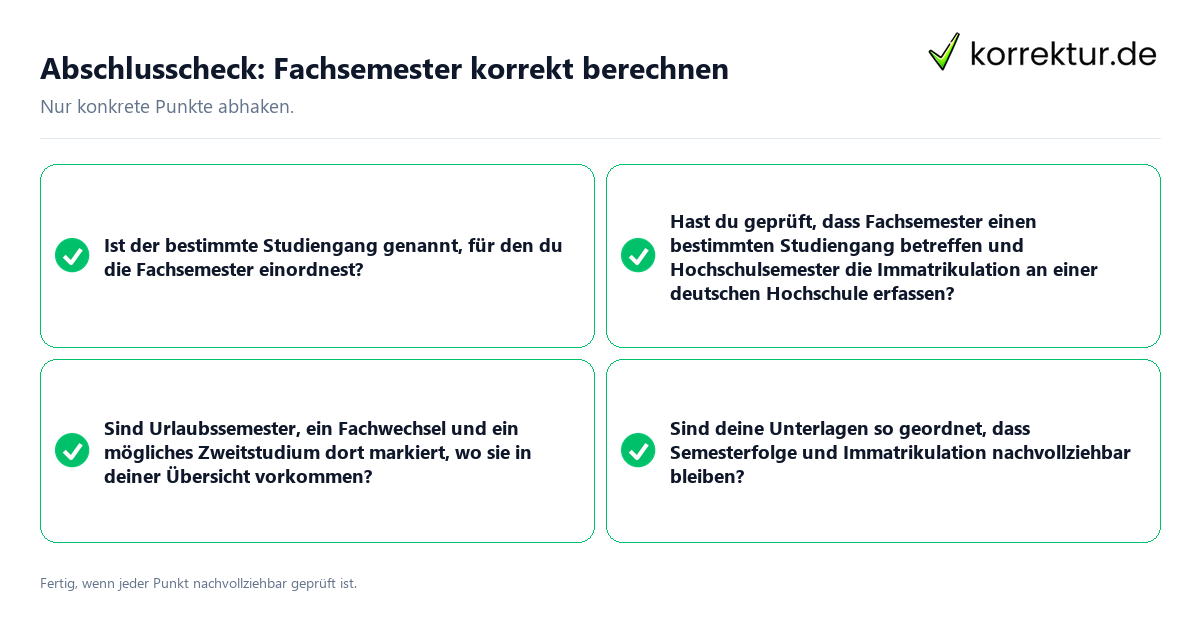 Abschlusscheck: Fachsemester korrekt berechnen

korrektur.de

Nur konkrete Punkte abhaken.

Ist der bestimmte Studiengang genannt, für den du die Fachsemester einordnest?

Hast du geprüft, dass Fachsemester einen bestimmten Studiengang betreffen und Hochschulsemester die Immatrikulation an einer deutschen Hochschule erfassen?

Sind Urlaubssemester, ein Fachwechsel und ein mögliches Zweitstudium dort markiert, wo sie in deiner Übersicht vorkommen?

Sind deine Unterlagen so geordnet, dass Semesterfolge und Immatrikulation nachvollziehbar bleiben?

Fertig, wenn jeder Punkt nachvollziehbar geprüft ist.